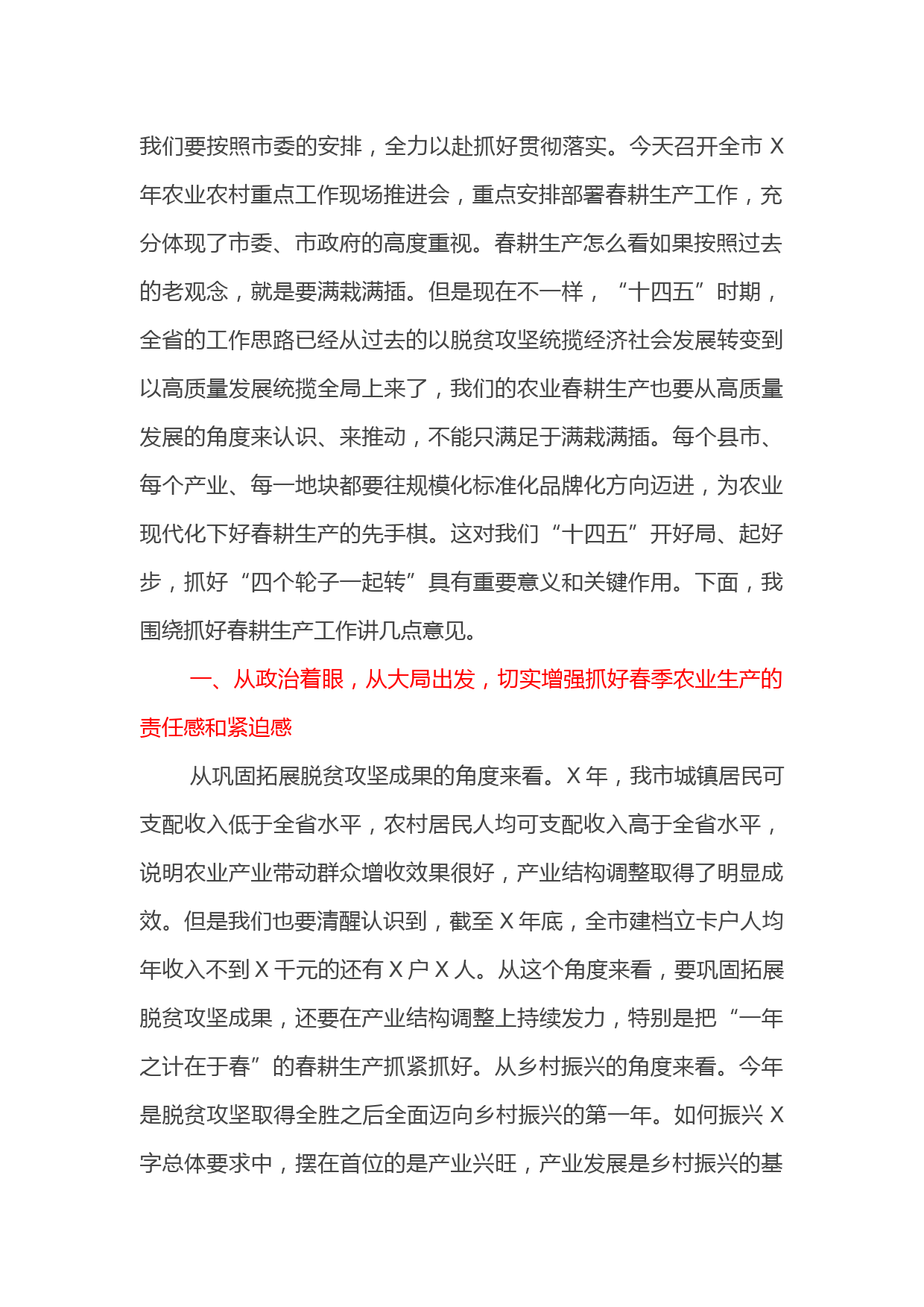 我们要按照市委的安排，全力以赴抓好贯彻落实。今天召开全市 X 年农业农村重点工作现场推进会，重点安排部署春耕生产工作，充分体现了市委、市政府的高度重视。春耕生产怎么看如果按照过去的老观念，就是要满栽满插。但是现在不一样，“十四五”时期，全省的工作思路已经从过去的以脱贫攻坚统揽经济社会发展转变到以高质量发展统揽全局上来了，我们的农业春耕生产也要从高质量发展的角度来认识、来推动，不能只满足于满栽满插。每个县市、每个产业、每一地块都要往规模化标准化品牌化方向迈进，为农业现代化下好春耕生产的先手棋。这对我们“十四五”开好局、起好步，抓好“四个轮子一起转”具有重要意义和关键作用。下面，我围绕抓好春耕生产工作讲几点意见。

一、从政治着眼，从大局出发，切实增强抓好春季农业生产的责任感和紧迫感

从巩固拓展脱贫攻坚成果的角度来看。X 年，我市城镇居民可支配收入低于全省水平，农村居民人均可支配收入高于全省水平，说明农业产业带动群众增收效果很好，产业结构调整取得了明显成效。但是我们也要清醒认识到，截至 X 年底，全市建档立卡户人均年收入不到 X 千元的还有 X 户 X 人。从这个角度来看，要巩固拓展脱贫攻坚成果，还要在产业结构调整上持续发力，特别是把“一年之计在于春”的春耕生产抓紧抓好。从乡村振兴的角度来看。今年是脱贫攻坚取得全胜之后全面迈向乡村振兴的第一年。如何振兴 X 字总体要求中，摆在首位的是产业兴旺，产业发展是乡村振兴的基